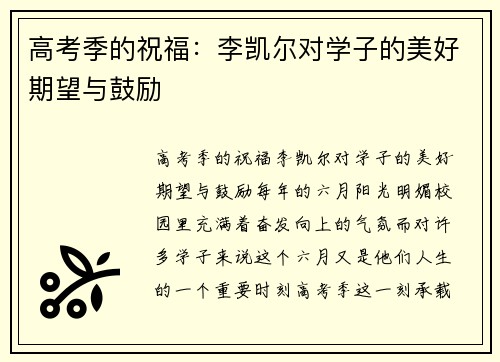 高考季的祝福：李凯尔对学子的美好期望与鼓励

高考季的祝福李凯尔对学子的美好期望与鼓励每年的六月阳光明媚校园里充满着奋发向上的气氛而对许多学子来说这个六月又是他们人生的一个重要时刻高考季这一刻承载